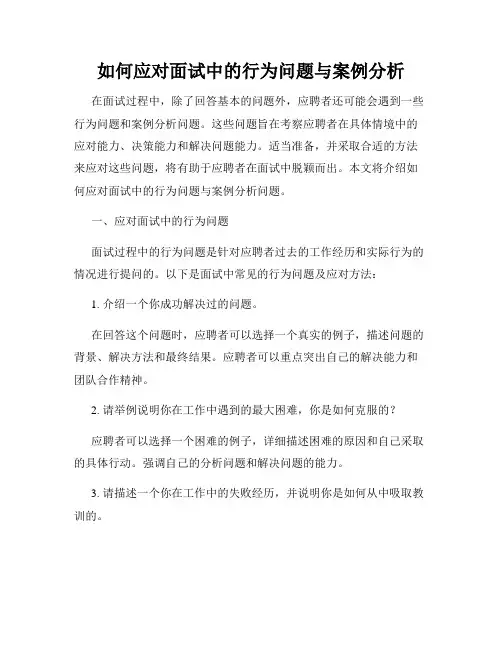 如何应对面试中的行为问题与案例分析

在面试过程中，除了回答基本的问题外，应聘者还可能会遇到一些行为问题和案例分析问题。这些问题旨在考察应聘者在具体情境中的应对能力、决策能力和解决问题能力。适当准备，并采取合适的方法来应对这些问题，将有助于应聘者在面试中脱颖而出。本文将介绍如何应对面试中的行为问题与案例分析问题。

一、应对面试中的行为问题

面试过程中的行为问题是针对应聘者过去的工作经历和实际行为的情况进行提问的。以下是面试中常见的行为问题及应对方法：

1. 介绍一个你成功解决过的问题。

在回答这个问题时，应聘者可以选择一个真实的例子，描述问题的背景、解决方法和最终结果。应聘者可以重点突出自己的解决能力和团队合作精神。

2. 请举例说明你在工作中遇到的最大困难，你是如何克服的？

应聘者可以选择一个困难的例子，详细描述困难的原因和自己采取的具体行动。强调自己的分析问题和解决问题的能力。

3. 请描述一个你在工作中的失败经历，并说明你是如何从中吸取教训的。